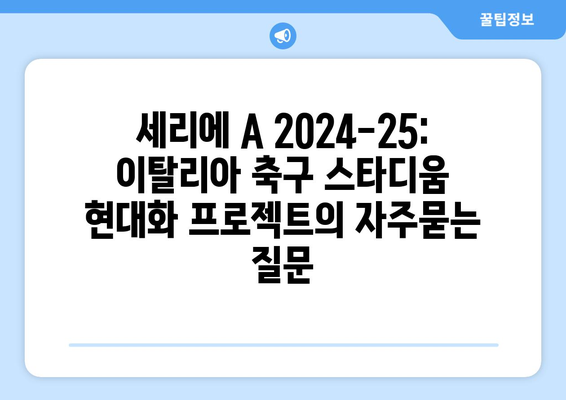 꿀팁정보

세리에 A 2024-25: 이탈리아 축구 스타디움 현대화 프로젝트의 자주묻는 질문